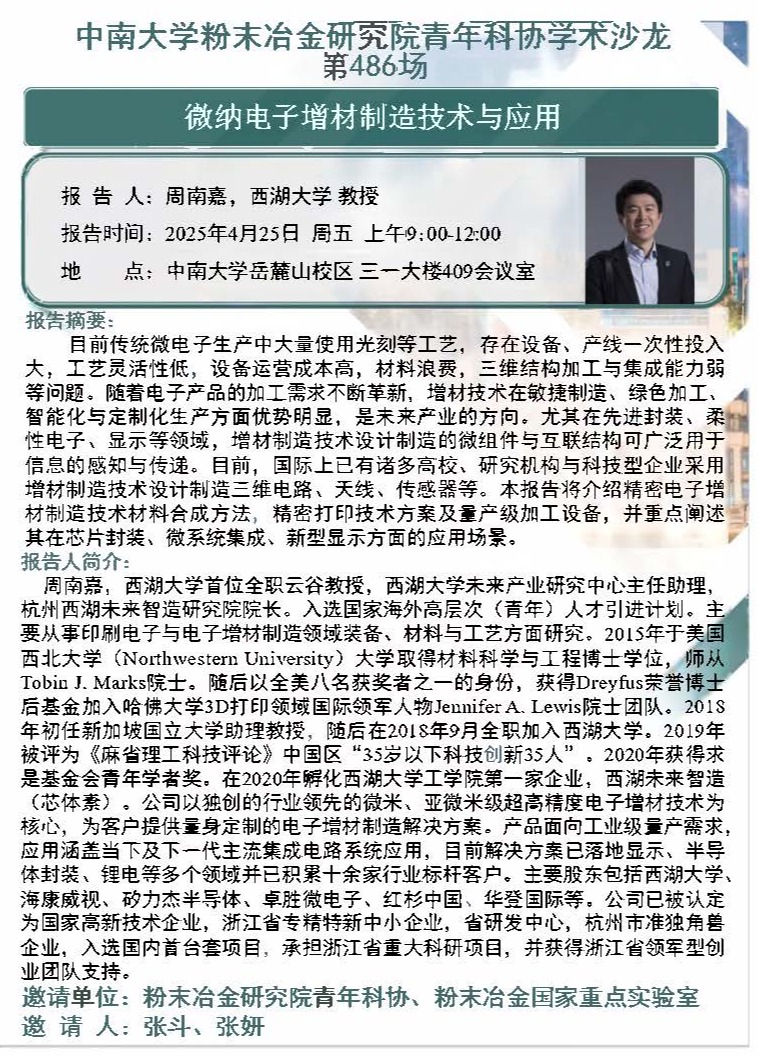 中南大学粉末冶金研究院青年科协学术沙龙
第486场

微纳电子增材制造技术与应用

报 告 人：周南嘉，西湖大学 教授
报告时间：2025年4月25日 周五 上午9:00-12:00
地　　点：中南大学岳麓山校区 三一大楼409会议室

报告摘要：
目前传统微电子生产中大量使用光刻等工艺，存在设备、产线一次性投入大，工艺灵活性低，设备运营成本高，材料浪费，三维结构加工与集成能力弱等问题。随着电子产品的加工需求不断革新，增材技术在敏捷制造、绿色加工、智能化与定制化生产方面优势明显，是未来产业的方向。尤其在先进封装、柔性电子、显示等领域，增材制造技术设计制造的微组件与互联结构可广泛用于信息的感知与传递。目前，国际上已有诸多高校、研究机构与科技型企业采用增材制造技术设计制造三维电路、天线、传感器等。本报告将介绍精密电子增材制造技术材料合成方法，精密打印技术方案及量产级加工设备，并重点阐述其在芯片封装、微系统集成、新型显示方面的应用场景。

报告人简介：
周南嘉，西湖大学首位全职云谷教授，西湖大学未来产业研究中心主任助理，杭州西湖未来智造研究院院长。入选国家海外高层次（青年）人才引进计划。主要从事印刷电子与电子增材制造领域装备、材料与工艺方面研究。2015年于美国西北大学（Northwestern University）大学取得材料科学与工程博士学位，师从Tobin J. Marks院士。随后以全美八名获奖者之一的身份，获得Dreyfus荣誉博士后基金加入哈佛大学3D打印领域国际领军人物Jennifer A. Lewis院士团队。2018年初任新加坡国立大学助理教授，随后在2018年9月全职加入西湖大学。2019年被评为《麻省理工科技评论》中国区“35岁以下科技创新35人”。2020年获得求是基金会青年学者奖。在2020年孵化西湖大学工学院第一家企业，西湖未来智造（芯体素）。公司以独创的行业领先的微米、亚微米级超高精度电子增材技术为核心，为客户提供量身定制的电子增材制造解决方案。产品面向工业级量产需求，应用涵盖当下及下一代主流集成电路系统应用，目前解决方案已落地显示、半导体封装、锂电等多个领域并已积累十余家行业标杆客户。主要股东包括西湖大学、海康威视、矽力杰半导体、卓胜微电子、红杉中国、华登国际等。公司已被认定为国家高新技术企业，浙江省专精特新中小企业，省研发中心，杭州市准独角兽企业，入选国内首台套项目，承担浙江省重大科研项目，并获得浙江省领军型创业团队支持。

邀请单位：粉末冶金研究院青年科协、粉末冶金国家重点实验室
邀 请 人：张斗、张妍